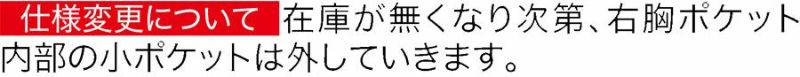 仕様変更について 在庫が無くなり次第、右胸ポケット内部の小ポケットは外していきます。